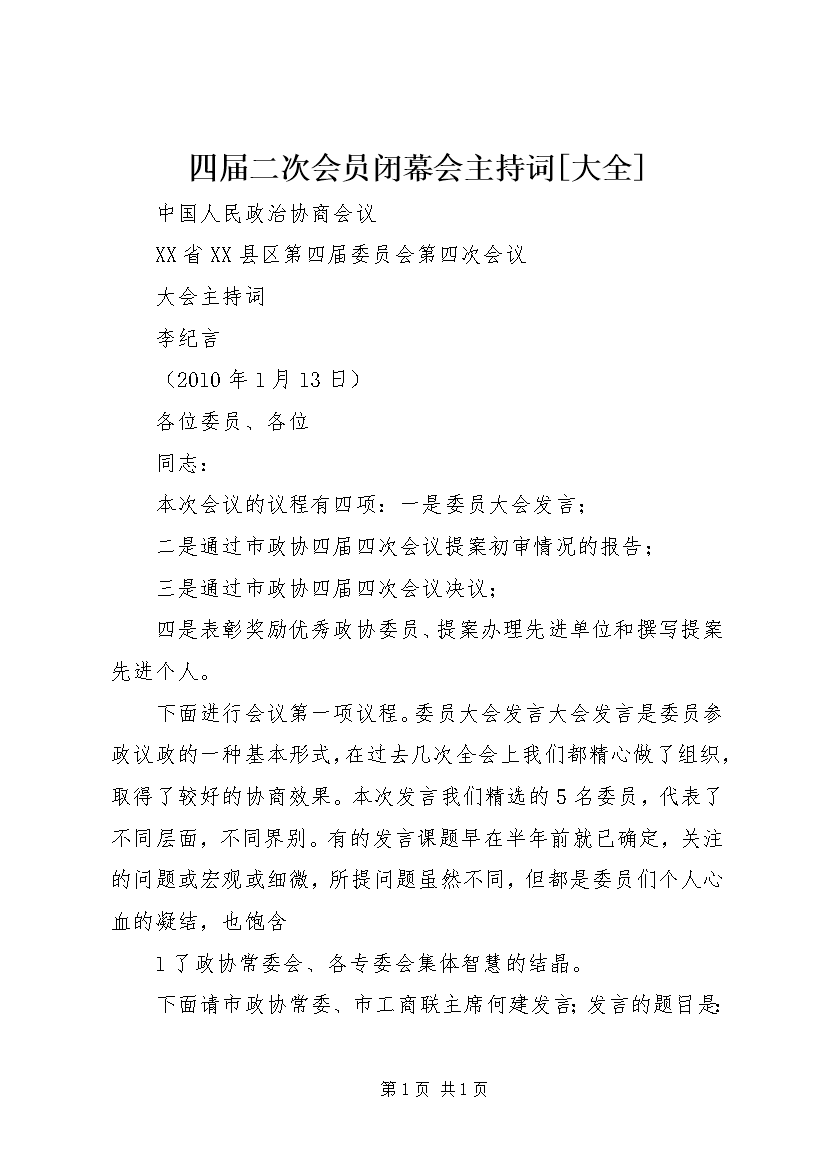 四届二次会员闭幕会主持词[大全]

中国人民政治协商会议

XX省XX县区第四届委员会第四次会议

大会主持词

李纪言

（2010年1月13日）

各位委员、各位

同志：

本次会议的议程有四项：一是委员大会发言；

二是通过市政协四届四次会议提案初审情况的报告；

三是通过市政协四届四次会议决议；

四是表彰奖励优秀政协委员、提案办理先进单位和撰写提案先进个人。

下面进行会议第一项议程。委员大会发言大会发言是委员参政议政的一种基本形式，在过去几次全会上我们都精心做了组织，取得了较好的协商效果。本次发言我们精选的5名委员，代表了不同层面，不同界别。有的发言课题早在半年前就已确定，关注的问题或宏观或细微，所提问题虽然不同，但都是委员们个人心血的凝结，也饱含

1了政协常委会、各专委会集体智慧的结晶。

下面请市政协常委、市工商联主席何建发言；发言的题目是：

第1页 共1页